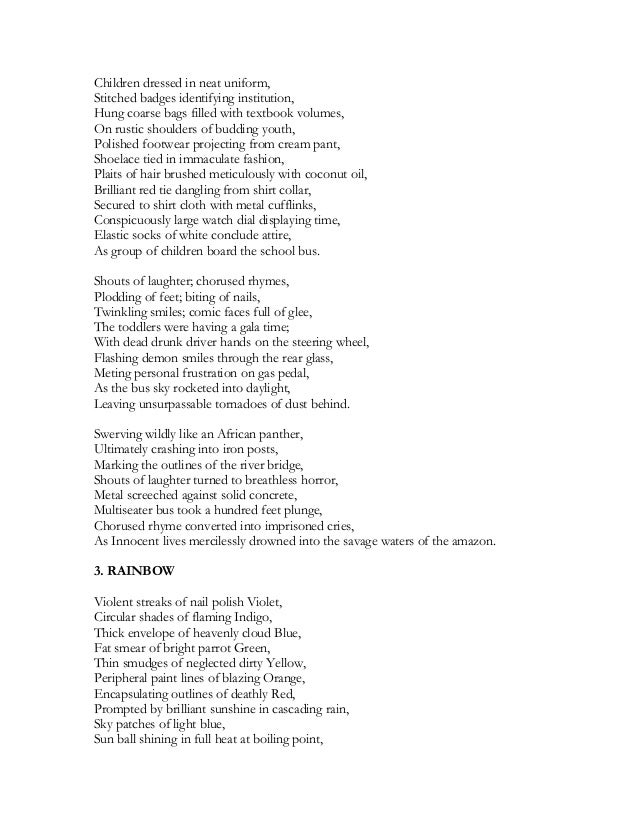 Children dressed in neat uniform,
Stitched badges identifying institution,
Hung coarse bags filled with textbook volumes,
On rustic shoulders of budding youth,
Polished footwear projecting from cream pant,
Shoelace tied in immaculate fashion,
Plaits of hair brushed meticulously with coconut oil,
Brilliant red tie dangling from shirt collar,
Secured to shirt cloth with metal cufflinks,
Conspicuously large watch dial displaying time,
Elastic socks of white conclude attire,
As group of children board the school bus.

Shouts of laughter; chorused rhymes,
Plodding of feet; biting of nails,
Twinkling smiles; comic faces full of glee,
The toddlers were having a gala time;
With dead drunk driver hands on the steering wheel,
Flashing demon smiles through the rear glass,
Meting personal frustration on gas pedal,
As the bus sky rocketed into daylight,
Leaving unsurpassable tornadoes of dust behind.

Swerving wildly like an African panther,
Ultimately crashing into iron posts,
Marking the outlines of the river bridge,
Shouts of laughter turned to breathless horror,
Metal screeched against solid concrete,
Multiseater bus took a hundred feet plunge,
Chorused rhyme converted into imprisoned cries,
As Innocent lives mercilessly drowned into the savage waters of the amazon.

3. RAINBOW

Violent streaks of nail polish Violet,
Circular shades of flaming Indigo,
Thick envelope of heavenly cloud Blue,
Fat smear of bright parrot Green,
Thin smudges of neglected dirty Yellow,
Peripheral paint lines of blazing Orange,
Encapsulating outlines of deathly Red,
Prompted by brilliant sunshine in cascading rain,
Sky patches of light blue,
Sun ball shining in full heat at boiling point,